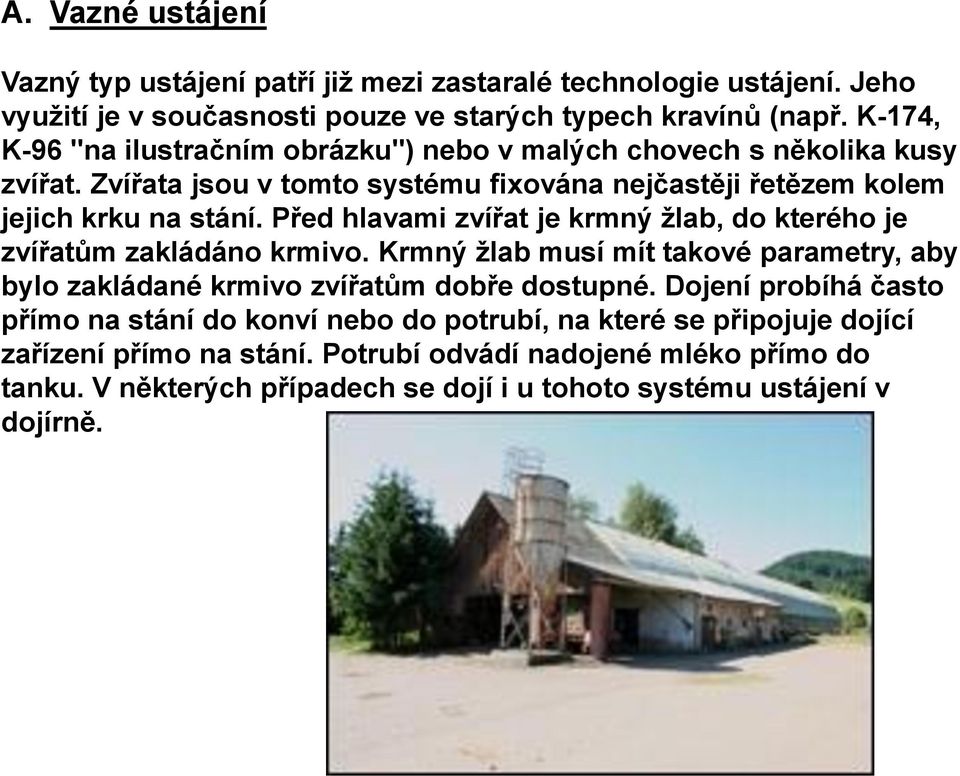 A. Vazné ustájení

Vazný typ ustájení patří již mezi zastaralé technologie ustájení. Jeho využití je v současnosti pouze ve starých typech kravínů (např. K-174, K-96 "na ilustračním obrázku") nebo v malých chovech s několika kusy zvířat. Zvířata jsou v tomto systému fixována nejčastěji řetězem kolem jejich krku na stání. Před hlavami zvířat je krmný žlab, do kterého je zvířatům zakládáno krmivo. Krmný žlab musí mít takové parametry, aby bylo zakládané krmivo zvířatům dobře dostupné. Dojení probíhá často přímo na stání do konví nebo do potrubí, na které se připojuje dojící zařízení přímo na stání. Potrubí odvádí nadojené mléko přímo do tanku. V některých případech se dojí i u tohoto systému ustájení v dojírně.